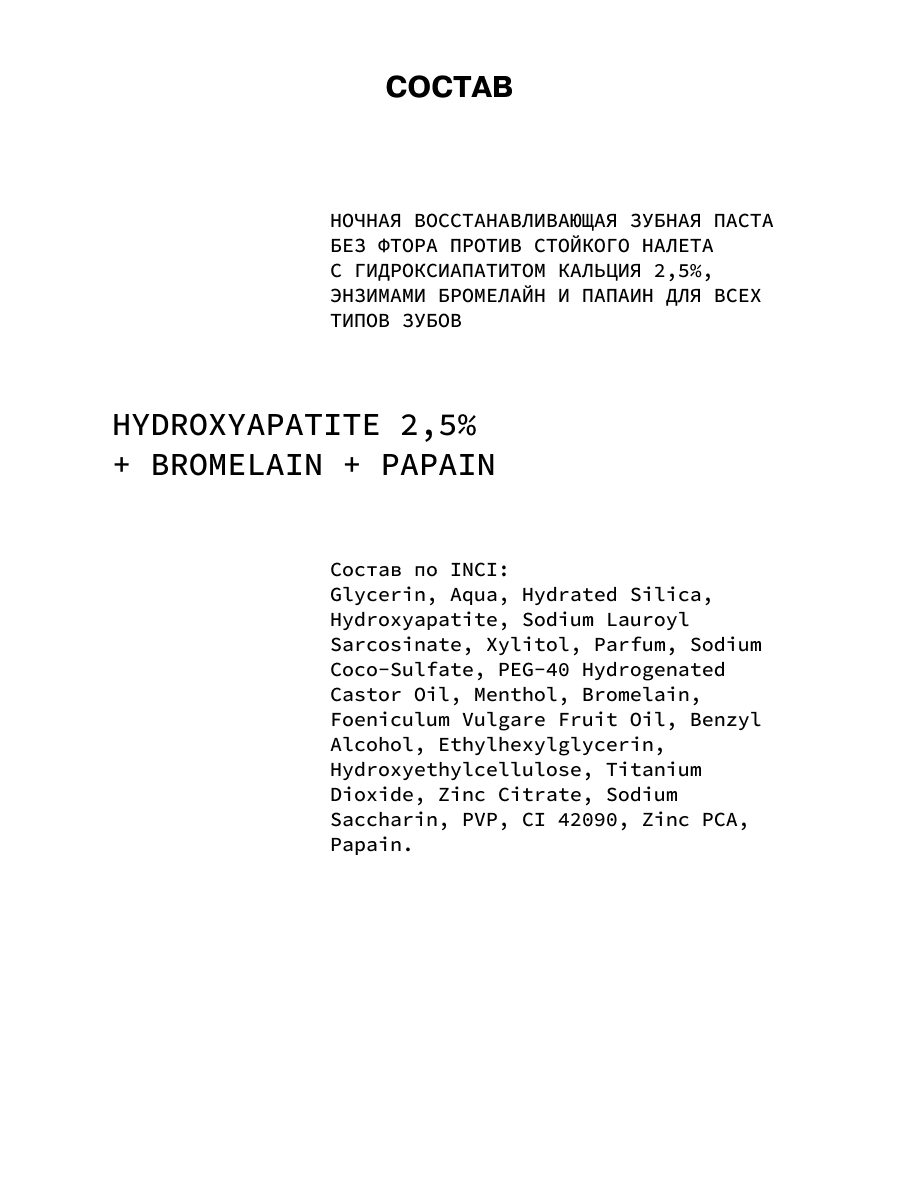 СОСТАВ

НОЧНАЯ ВОССТАНАВЛИВАЮЩАЯ ЗУБНАЯ ПАСТА БЕЗ ФТОРА ПРОТИВ СТОЙКОГО НАЛЕТА С ГИДРОКСИАПАТИТОМ КАЛЬЦИЯ 2,5%, ЭНЗИМАМИ БРОМЕЛАЙН И ПАПАИН ДЛЯ ВСЕХ ТИПОВ ЗУБОВ

HYDROXYAPATITE 2,5%
+ BROMELAIN + PAPAIN

Состав по INCI:
Glycerin, Aqua, Hydrated Silica, Hydroxyapatite, Sodium Lauroyl Sarcosinate, Xylitol, Parfum, Sodium Coco-Sulfate, PEG-40 Hydrogenated Castor Oil, Menthol, Bromelain, Foeniculum Vulgare Fruit Oil, Benzyl Alcohol, Ethylhexylglycerin, Hydroxyethylcellulose, Titanium Dioxide, Zinc Citrate, Sodium Saccharin, PVP, CI 42090, Zinc PCA, Papain.